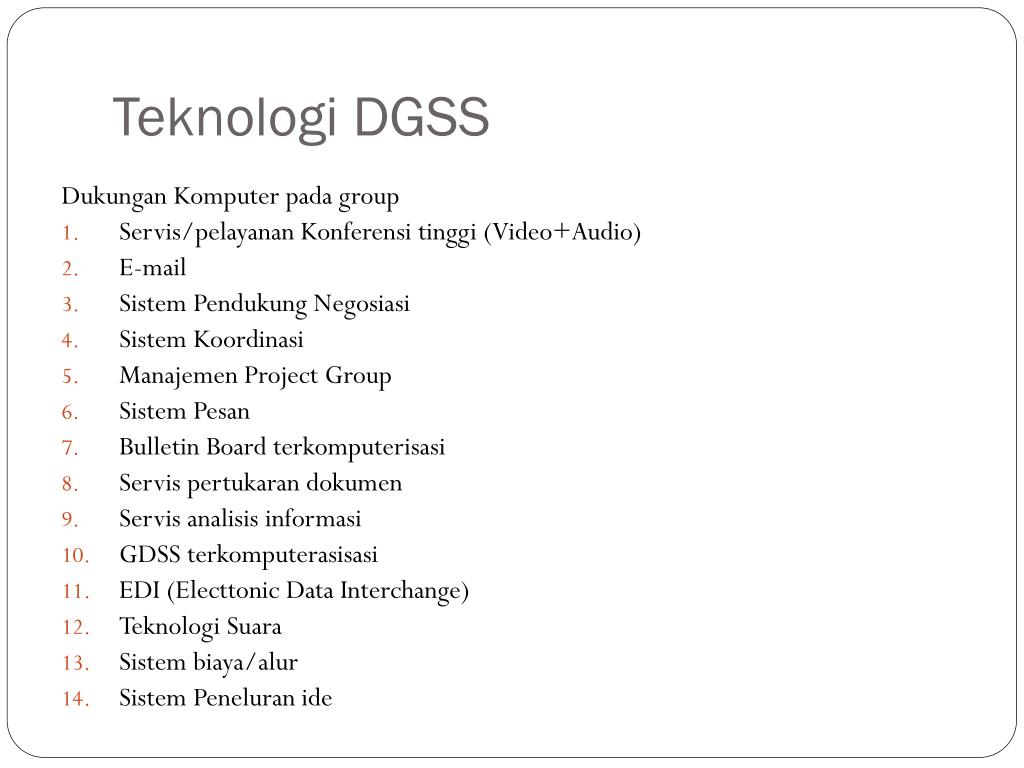 Teknologi DGSS

Dukungan Komputer pada group
1. Servis/pelayanan Konferensi tinggi (Video+Audio)
2. E-mail
3. Sistem Pendukung Negosiasi
4. Sistem Koordinasi
5. Manajemen Project Group
6. Sistem Pesan
7. Bulletin Board terkomputerisasi
8. Servis pertukaran dokumen
9. Servis analisis informasi
10. GDSS terkomputerasisasi
11. EDI (Electtonic Data Interchange)
12. Teknologi Suara
13. Sistem biaya/alur
14. Sistem Peneluran ide